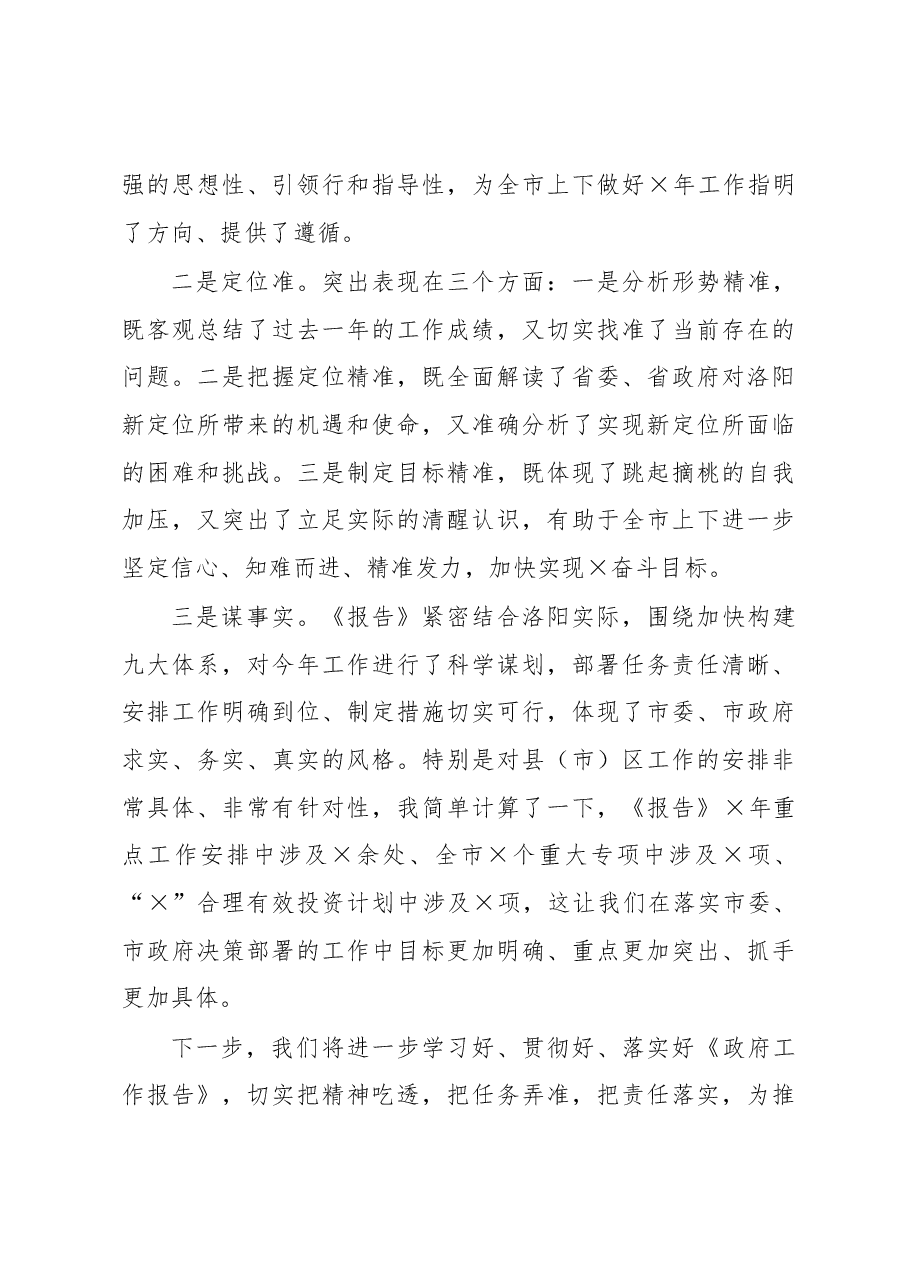 强的思想性、引领行和指导性，为全市上下做好×年工作指明了方向、提供了遵循。

二是定位准。突出表现在三个方面：一是分析形势精准，既客观总结了过去一年的工作成绩，又切实找准了当前存在的问题。二是把握定位精准，既全面解读了省委、省政府对洛阳新定位所带来的机遇和使命，又准确分析了实现新定位所面临的困难和挑战。三是制定目标精准，既体现了跳起摘桃的自我加压，又突出了立足实际的清醒认识，有助于全市上下进一步坚定信心、知难而进、精准发力，加快实现×奋斗目标。

三是谋事实。《报告》紧密结合洛阳实际，围绕加快构建九大体系，对今年工作进行了科学谋划，部署任务责任清晰、安排工作明确到位、制定措施切实可行，体现了市委、市政府求实、务实、真实的风格。特别是对县（市）区工作的安排非常具体、非常有针对性，我简单计算了一下，《报告》×年重点工作安排中涉及×余处、全市×个重大专项中涉及×项、“×”合理有效投资计划中涉及×项，这让我们在落实市委、市政府决策部署的工作中目标更加明确、重点更加突出、抓手更加具体。

下一步，我们将进一步学习好、贯彻好、落实好《政府工作报告》，切实把精神吃透，把任务弄准，把责任落实，为推